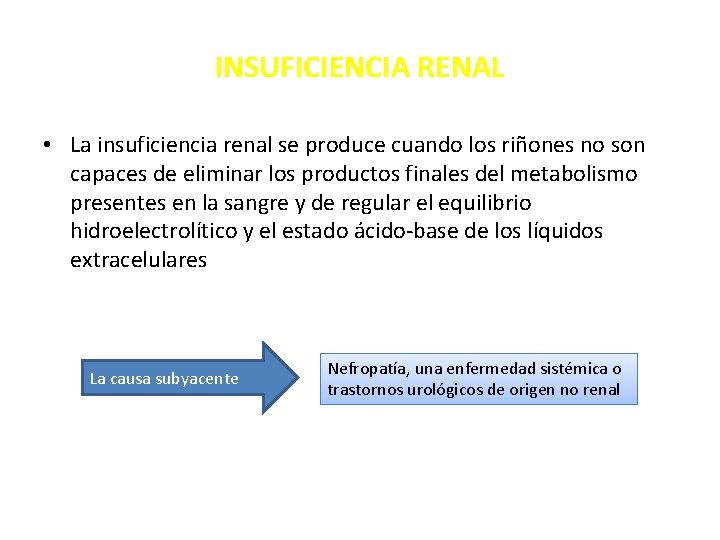 INSUFICIENCIA RENAL

• La insuficiencia renal se produce cuando los riñones no son capaces de eliminar los productos finales del metabolismo presentes en la sangre y de regular el equilibrio hidroelectrolítico y el estado ácido-base de los líquidos extracelulares

La causa subyacente

Nefropatía, una enfermedad sistémica o trastornos urológicos de origen no renal